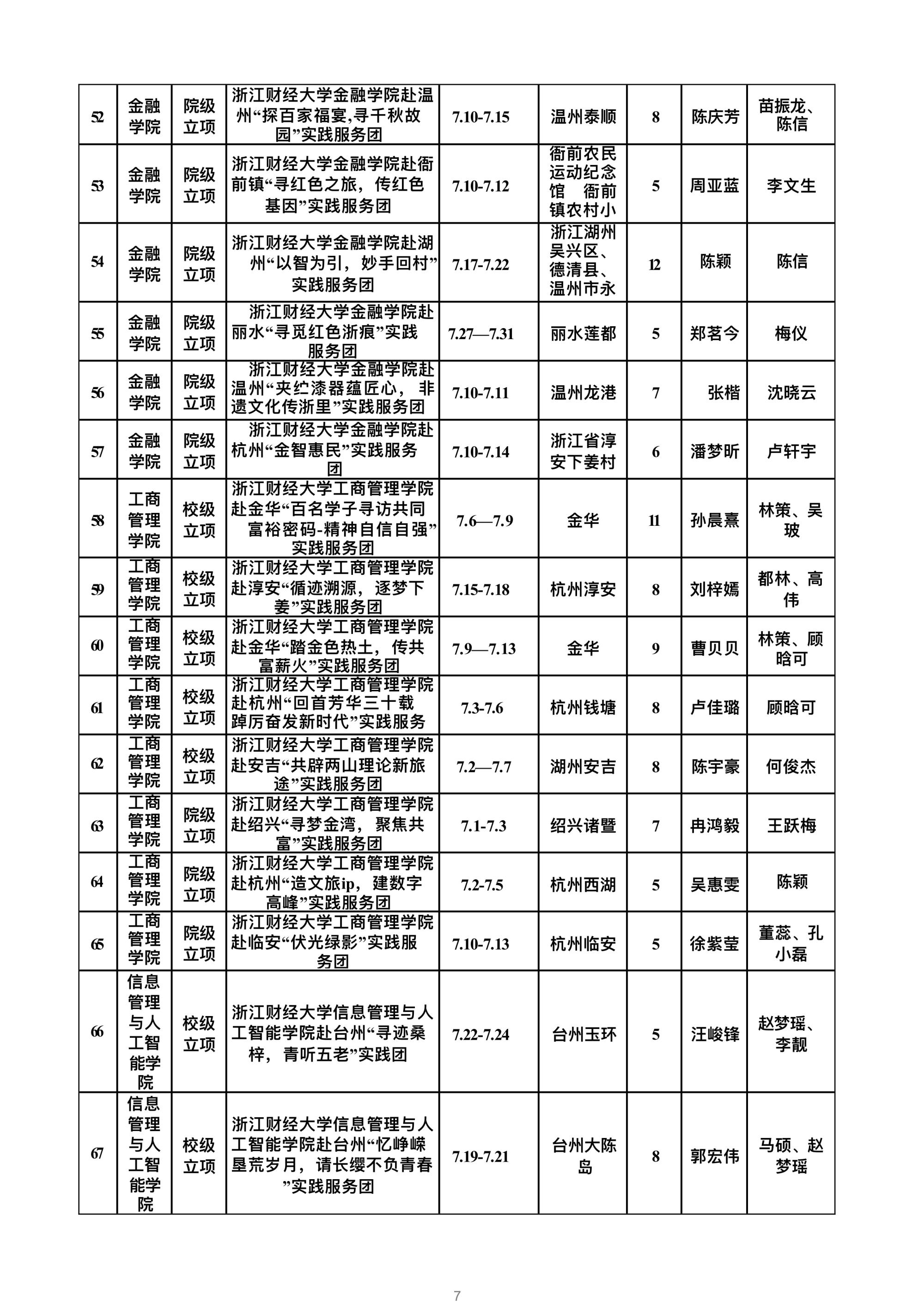 | 52 | 金融学院 | 院级立项 | 浙江财经大学金融学院赴温州“探百家福宴,寻千秋故园”实践服务团 | 7.10-7.15 | 温州泰顺 | 8 | 陈庆芳 | 苗振龙、陈信 |
|---|---|---|---|---|---|---|---|---|
| 53 | 金融学院 | 院级立项 | 浙江财经大学金融学院赴衙前镇“寻红色之旅，传红色基因”实践服务团 | 7.10-7.12 | 衙前农民运动纪念馆 衙前镇农村小 | 5 | 周亚蓝 | 李文生 |
| 54 | 金融学院 | 院级立项 | 浙江财经大学金融学院赴湖州“以智为引，妙手回村”实践服务团 | 7.17-7.22 | 浙江湖州吴兴区、德清县、温州市永 | 12 | 陈颖 | 陈信 |
| 55 | 金融学院 | 院级立项 | 浙江财经大学金融学院赴丽水“寻觅红色浙痕”实践服务团 | 7.27—7.31 | 丽水莲都 | 5 | 郑茗今 | 梅仪 |
| 56 | 金融学院 | 院级立项 | 浙江财经大学金融学院赴温州“夹纻漆器蕴匠心，非遗文化传浙里”实践服务团 | 7.10-7.11 | 温州龙港 | 7 | 张楷 | 沈晓云 |
| 57 | 金融学院 | 院级立项 | 浙江财经大学金融学院赴杭州“金智惠民”实践服务团 | 7.10-7.14 | 浙江省淳安下姜村 | 6 | 潘梦昕 | 卢轩宇 |
| 58 | 工商管理学院 | 校级立项 | 浙江财经大学工商管理学院赴金华“百名学子寻访共同富裕密码-精神自信自强”实践服务团 | 7.6—7.9 | 金华 | 11 | 孙晨熹 | 林策、吴玻 |
| 59 | 工商管理学院 | 校级立项 | 浙江财经大学工商管理学院赴淳安“循迹溯源，逐梦下姜”实践服务团 | 7.15-7.18 | 杭州淳安 | 8 | 刘梓嫣 | 都林、高伟 |
| 60 | 工商管理学院 | 校级立项 | 浙江财经大学工商管理学院赴金华“踏金色热土，传共富薪火”实践服务团 | 7.9—7.13 | 金华 | 9 | 曹贝贝 | 林策、顾晗可 |
| 61 | 工商管理学院 | 校级立项 | 浙江财经大学工商管理学院赴杭州“回首芳华三十载 踔厉奋发新时代”实践服务 | 7.3-7.6 | 杭州钱塘 | 8 | 卢佳璐 | 顾晗可 |
| 62 | 工商管理学院 | 校级立项 | 浙江财经大学工商管理学院赴安吉“共辟两山理论新旅途”实践服务团 | 7.2—7.7 | 湖州安吉 | 8 | 陈宇豪 | 何俊杰 |
| 63 | 工商管理学院 | 院级立项 | 浙江财经大学工商管理学院赴绍兴“寻梦金湾，聚焦共富”实践服务团 | 7.1-7.3 | 绍兴诸暨 | 7 | 冉鸿毅 | 王跃梅 |
| 64 | 工商管理学院 | 院级立项 | 浙江财经大学工商管理学院赴杭州“造文旅ip，建数字高峰”实践服务团 | 7.2-7.5 | 杭州西湖 | 5 | 吴惠雯 | 陈颖 |
| 65 | 工商管理学院 | 院级立项 | 浙江财经大学工商管理学院赴临安“伏光绿影”实践服务团 | 7.10-7.13 | 杭州临安 | 5 | 徐紫莹 | 董蕊、孔小磊 |
| 66 | 信息管理与人工智能学院 | 校级立项 | 浙江财经大学信息管理与人工智能学院赴台州“寻迹桑梓，青听五老”实践团 | 7.22-7.24 | 台州玉环 | 5 | 汪峻锋 | 赵梦瑶、李靓 |
| 67 | 信息管理与人工智能学院 | 校级立项 | 浙江财经大学信息管理与人工智能学院赴台州“忆峥嵘垦荒岁月，请长缨不负青春”实践服务团 | 7.19-7.21 | 台州大陈岛 | 8 | 郭宏伟 | 马硕、赵梦瑶 |

7